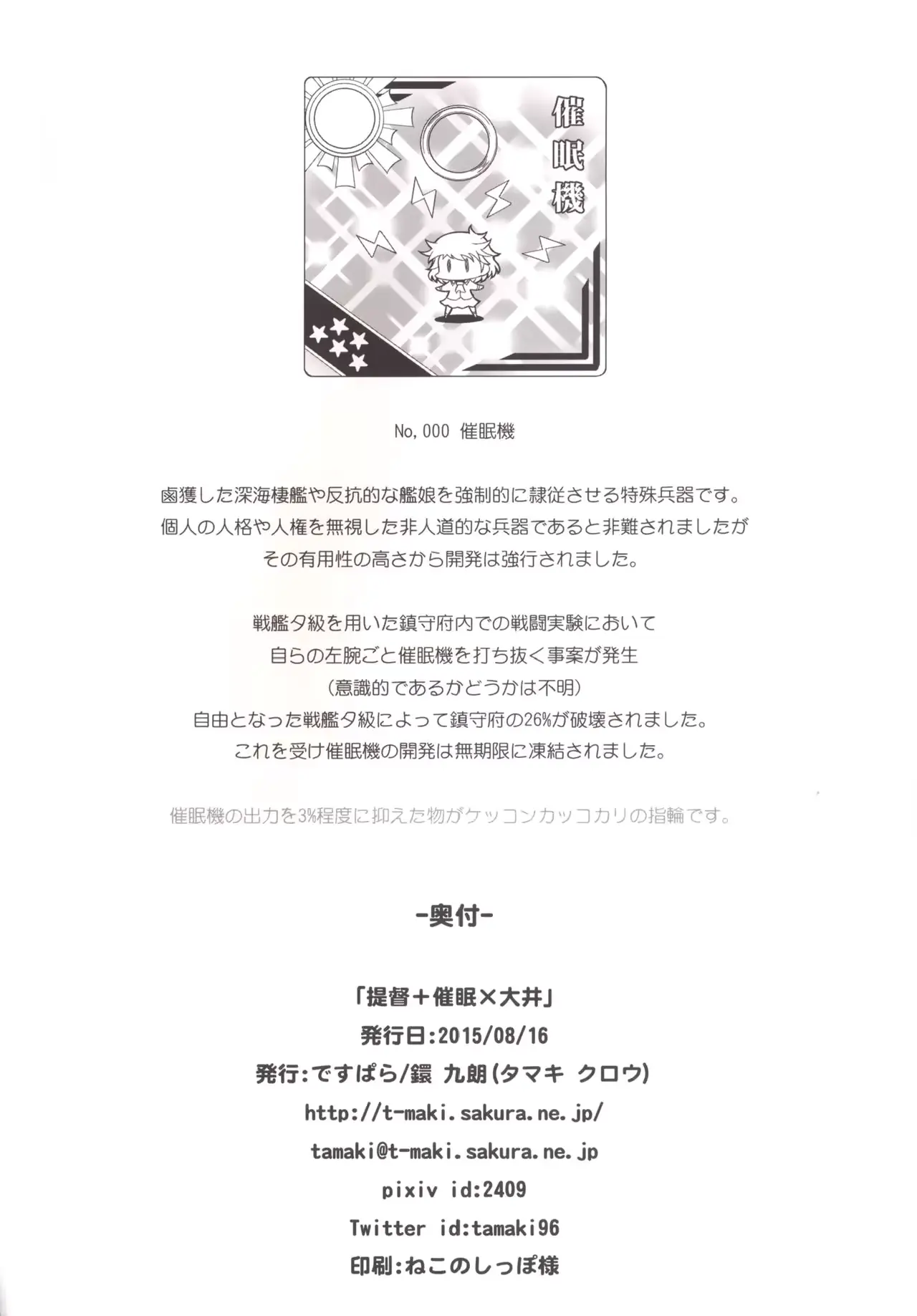 催眠機

No,000 催眠機

鹵獲した深海棲艦や反抗的な艦娘を強制的に隷従させる特殊兵器です。
個人の人格や人権を無視した非人道的な兵器であると非難されましたが
その有用性の高さから開発は強行されました。

戦艦タ級を用いた鎮守府内での戦闘実験において
自らの左腕ごと催眠機を打ち抜く事案が発生
（意識的であるかどうかは不明）
自由となった戦艦タ級によって鎮守府の26%が破壊されました。
これを受け催眠機の開発は無期限に凍結されました。

催眠機の出力を3%程度に抑えた物がケッコンカッコカリの指輪です。

-奥付-

「提督＋催眠×大井」
発行日:2015/08/16
発行:ですぱら/鐶 九朗(タマキ クロウ)
http://t-maki.sakura.ne.jp/
tamaki@t-maki.sakura.ne.jp
pixiv id:2409
Twitter id:tamaki96
印刷:ねこのしっぽ様